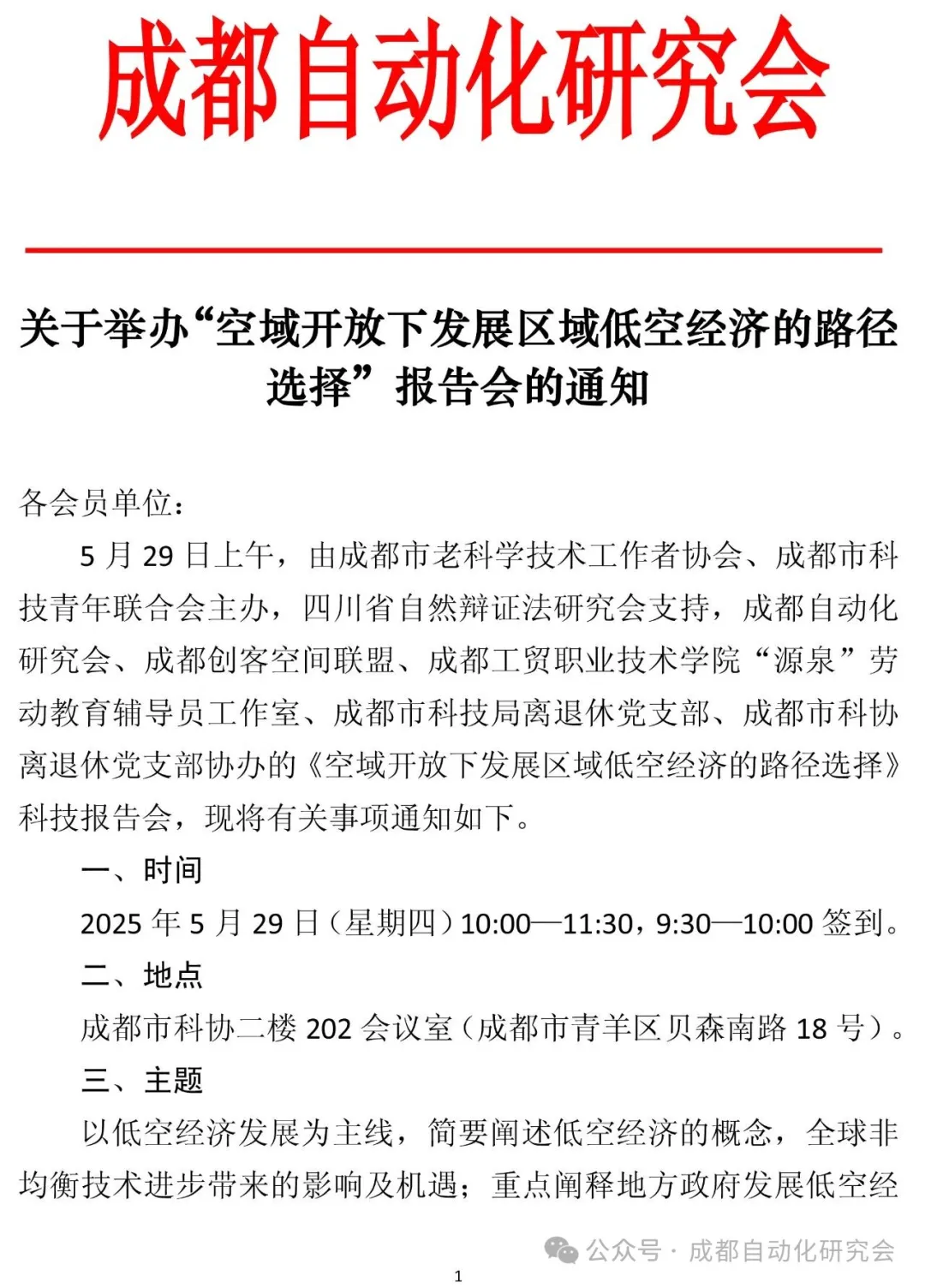 成都自动化研究会

关于举办“空域开放下发展区域低空经济的路径选择”报告会的通知

各会员单位：

5 月 29 日上午，由成都市老科学技术工作者协会、成都市科技青年联合会主办，四川省自然辩证法研究会支持，成都自动化研究会、成都创客空间联盟、成都工贸职业技术学院“源泉”劳动教育辅导员工作室、成都市科技局离退休党支部、成都市科协离退休党支部协办的《空域开放下发展区域低空经济的路径选择》科技报告会，现将有关事项通知如下。

一、时间

2025 年 5 月 29 日（星期四）10:00—11:30，9:30—10:00 签到。

二、地点

成都市科协二楼 202 会议室（成都市青羊区贝森南路 18 号）。

三、主题

以低空经济发展为主线，简要阐述低空经济的概念，全球非均衡技术进步带来的影响及机遇；重点阐释地方政府发展低空经

公众号 · 成都自动化研究会

1